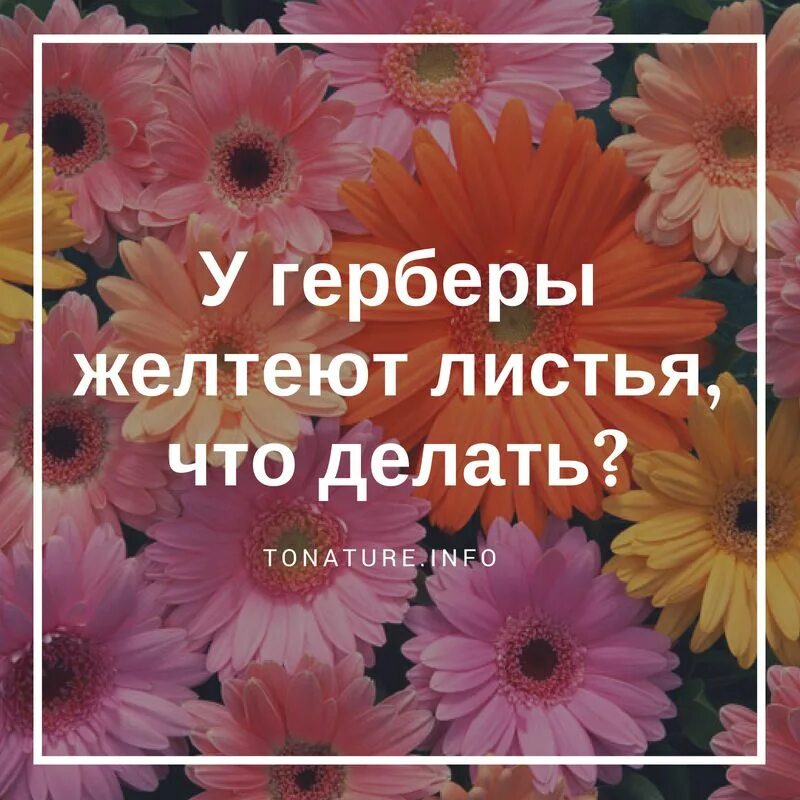 У герберы желтеют листья, что делать?

TONATURE.INFO